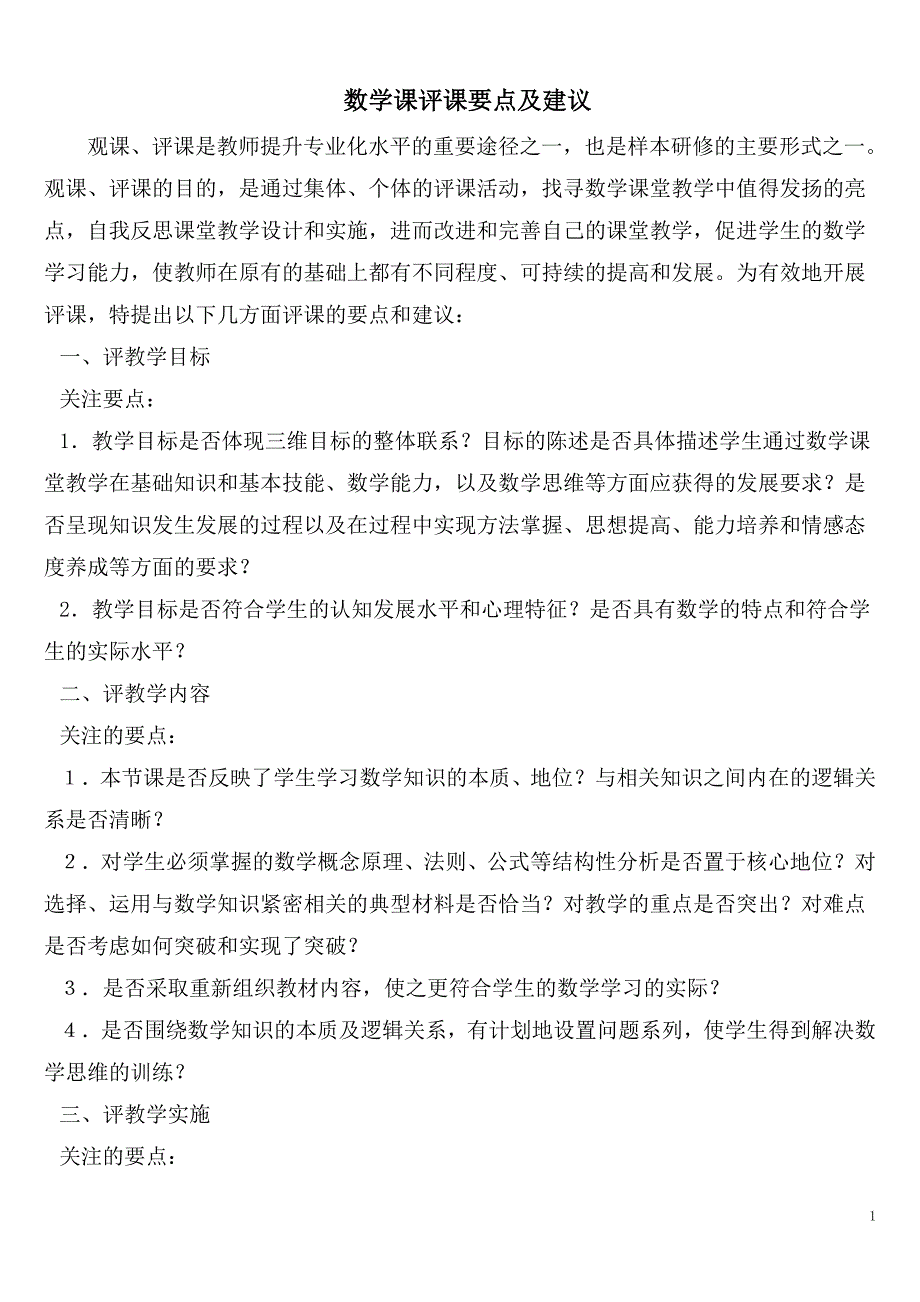 数学课评课要点及建议

观课、评课是教师提升专业化水平的重要途径之一，也是样本研修的主要形式之一。观课、评课的目的，是通过集体、个体的评课活动，找寻数学课堂教学中值得发扬的亮点，自我反思课堂教学设计和实施，进而改进和完善自己的课堂教学，促进学生的数学学习能力，使教师在原有的基础上都有不同程度、可持续的提高和发展。为有效地开展评课，特提出以下几方面评课的要点和建议：

一、评教学目标

关注要点：

1．教学目标是否体现三维目标的整体联系？目标的陈述是否具体描述学生通过数学课堂教学在基础知识和基本技能、数学能力，以及数学思维等方面应获得的发展要求？是否呈现知识发生发展的过程以及在过程中实现方法掌握、思想提高、能力培养和情感态度养成等方面的要求？

2．教学目标是否符合学生的认知发展水平和心理特征？是否具有数学的特点和符合学生的实际水平？

二、评教学内容

关注的要点：

1．本节课是否反映了学生学习数学知识的本质、地位？与相关知识之间内在的逻辑关系是否清晰？

2．对学生必须掌握的数学概念原理、法则、公式等结构性分析是否置于核心地位？对选择、运用与数学知识紧密相关的典型材料是否恰当？对教学的重点是否突出？对难点是否考虑如何突破和实现了突破？

3．是否采取重新组织教材内容，使之更符合学生的数学学习的实际？

4．是否围绕数学知识的本质及逻辑关系，有计划地设置问题系列，使学生得到解决数学思维的训练？

三、评教学实施

关注的要点：

1